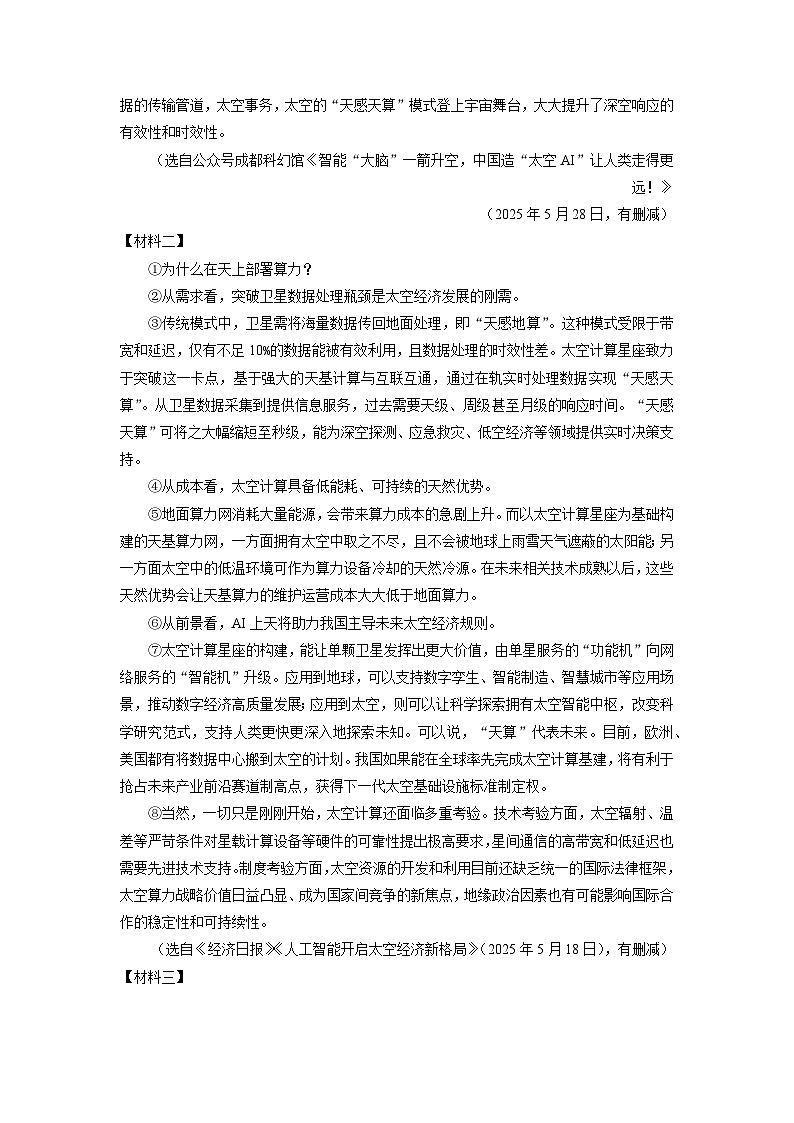 据的传输管道，太空事务，太空的“天感天算”模式登上宇宙舞台，大大提升了深空响应的有效性和时效性。

（选自公众号成都科幻馆《智能“大脑”一箭升空，中国造“太空 AI”让人类走得更远！》

（2025 年 5 月 28 日，有删减）

【材料二】

①为什么在天上部署算力？

②从需求看，突破卫星数据处理瓶颈是太空经济发展的刚需。

③传统模式中，卫星需将海量数据传回地面处理，即“天感地算”。这种模式受限于带宽和延迟，仅有不足 10%的数据能被有效利用，且数据处理的时效性差。太空计算星座致力于突破这一卡点，基于强大的天基计算与互联互通，通过在轨实时处理数据实现“天感天算”。从卫星数据采集到提供信息服务，过去需要天级、周级甚至月级的响应时间。“天感天算”可将之大幅缩短至秒级，能为深空探测、应急救灾、低空经济等领域提供实时决策支持。

④从成本看，太空计算具备低能耗、可持续的天然优势。

⑤地面算力网消耗大量能源，会带来算力成本的急剧上升。而以太空计算星座为基础构建的天基算力网，一方面拥有太空中取之不尽，且不会被地球上雨雪天气遮蔽的太阳能；另一方面太空中的低温环境可作为算力设备冷却的天然冷源。在未来相关技术成熟以后，这些天然优势会让天基算力的维护运营成本大大低于地面算力。

⑥从前景看，AI 上天将助力我国主导未来太空经济规则。

⑦太空计算星座的构建，能让单颗卫星发挥出更大价值，由单星服务的“功能机”向网络服务的“智能机”升级。应用到地球，可以支持数字孪生、智能制造、智慧城市等应用场景，推动数字经济高质量发展；应用到太空，则可以让科学探索拥有太空智能中枢，改变科学研究范式，支持人类更快更深入地探索未知。可以说，“天算”代表未来。目前，欧洲、美国都有将数据中心搬到太空的计划。我国如果能在全球率先完成太空计算基建，将有利于抢占未来产业前沿赛道制高点，获得下一代太空基础设施标准制定权。

⑧当然，一切只是刚刚开始，太空计算还面临多重考验。技术考验方面，太空辐射、温差等严苛条件对星载计算设备等硬件的可靠性提出极高要求，星间通信的高带宽和低延迟也需要先进技术支持。制度考验方面，太空资源的开发和利用目前还缺乏统一的国际法律框架，太空算力战略价值日益凸显、成为国家间竞争的新焦点，地缘政治因素也有可能影响国际合作的稳定性和可持续性。

（选自《经济日报》《人工智能开启太空经济新格局》（2025 年 5 月 18 日），有删减）

【材料三】